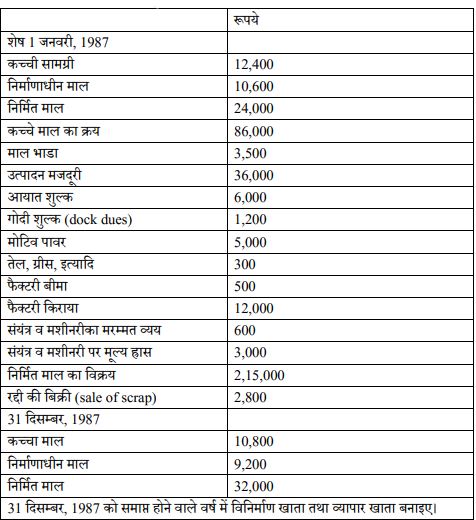 | | रूपये |
|---|---|
| शेष 1 जनवरी, 1987 | |
| कच्ची सामग्री | 12,400 |
| निर्माणाधीन माल | 10,600 |
| निर्मित माल | 24,000 |
| कच्चे माल का क्रय | 86,000 |
| माल भाडा | 3,500 |
| उत्पादन मजदूरी | 36,000 |
| आयात शुल्क | 6,000 |
| गोदी शुल्क (dock dues) | 1,200 |
| मोटिव पावर | 5,000 |
| तेल, ग्रीस, इत्यादि | 300 |
| फैक्टरी बीमा | 500 |
| फैक्टरी किराया | 12,000 |
| संयंत्र व मशीनरीका मरम्मत व्यय | 600 |
| संयंत्र व मशीनरी पर मूल्य ह्रास | 3,000 |
| निर्मित माल का विक्रय | 2,15,000 |
| रद्दी की बिक्री (sale of scrap) | 2,800 |
| 31 दिसम्बर, 1987 | |
| कच्चा माल | 10,800 |
| निर्माणाधीन माल | 9,200 |
| निर्मित माल | 32,000 |

31 दिसम्बर, 1987 को समाप्त होने वाले वर्ष में विनिर्माण खाता तथा व्यापार खाता बनाइए।